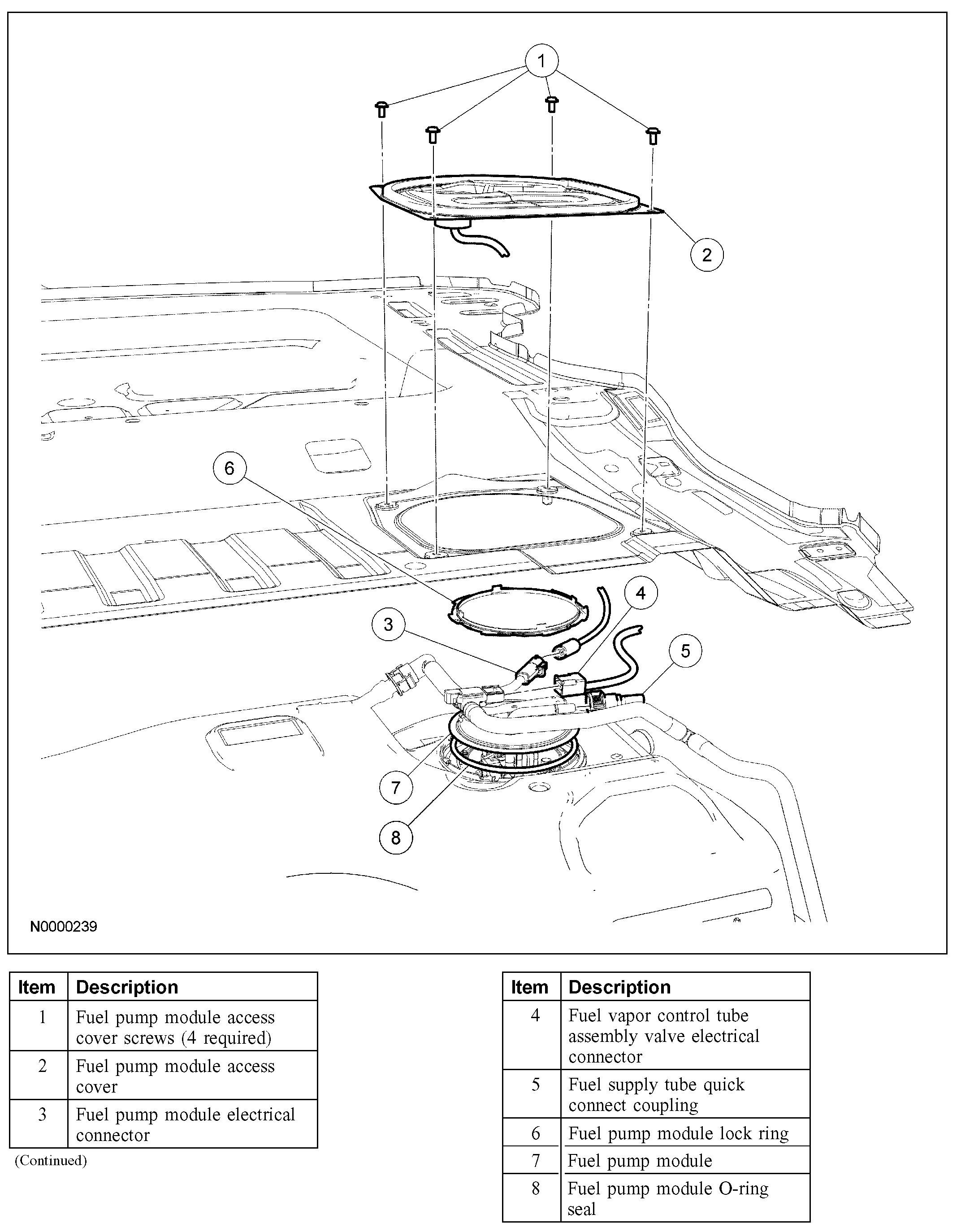 1
2
6
4
3
5
7
8
N0000239

| Item | Description |
|---|---|
| 1 | Fuel pump module access cover screws (4 required) |
| 2 | Fuel pump module access cover |
| 3 | Fuel pump module electrical connector |

(Continued)

| Item | Description |
|---|---|
| 4 | Fuel vapor control tube assembly valve electrical connector |
| 5 | Fuel supply tube quick connect coupling |
| 6 | Fuel pump module lock ring |
| 7 | Fuel pump module |
| 8 | Fuel pump module O-ring seal |